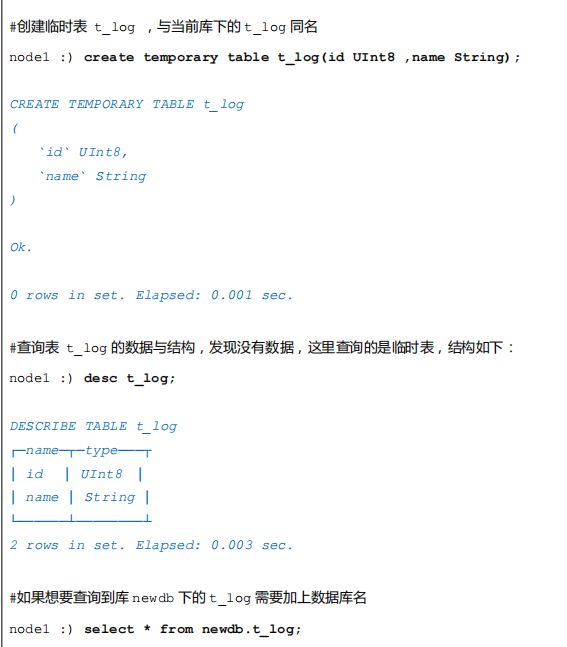 #创建临时表 t_log ，与当前库下的 t_log 同名

node1 :) create temporary table t_log(id UInt8 ,name String);

CREATE TEMPORARY TABLE t_log
(
`id` UInt8,
`name` String
)

Ok.

0 rows in set. Elapsed: 0.001 sec.

#查询表 t_log 的数据与结构，发现没有数据，这里查询的是临时表，结构如下：

node1 :) desc t_log;

DESCRIBE TABLE t_log

| name | type |
|---|---|
| id | UInt8 |
| name | String |

2 rows in set. Elapsed: 0.003 sec.

#如果想要查询到库 newdb 下的 t_log 需要加上数据库名

node1 :) select * from newdb.t_log;